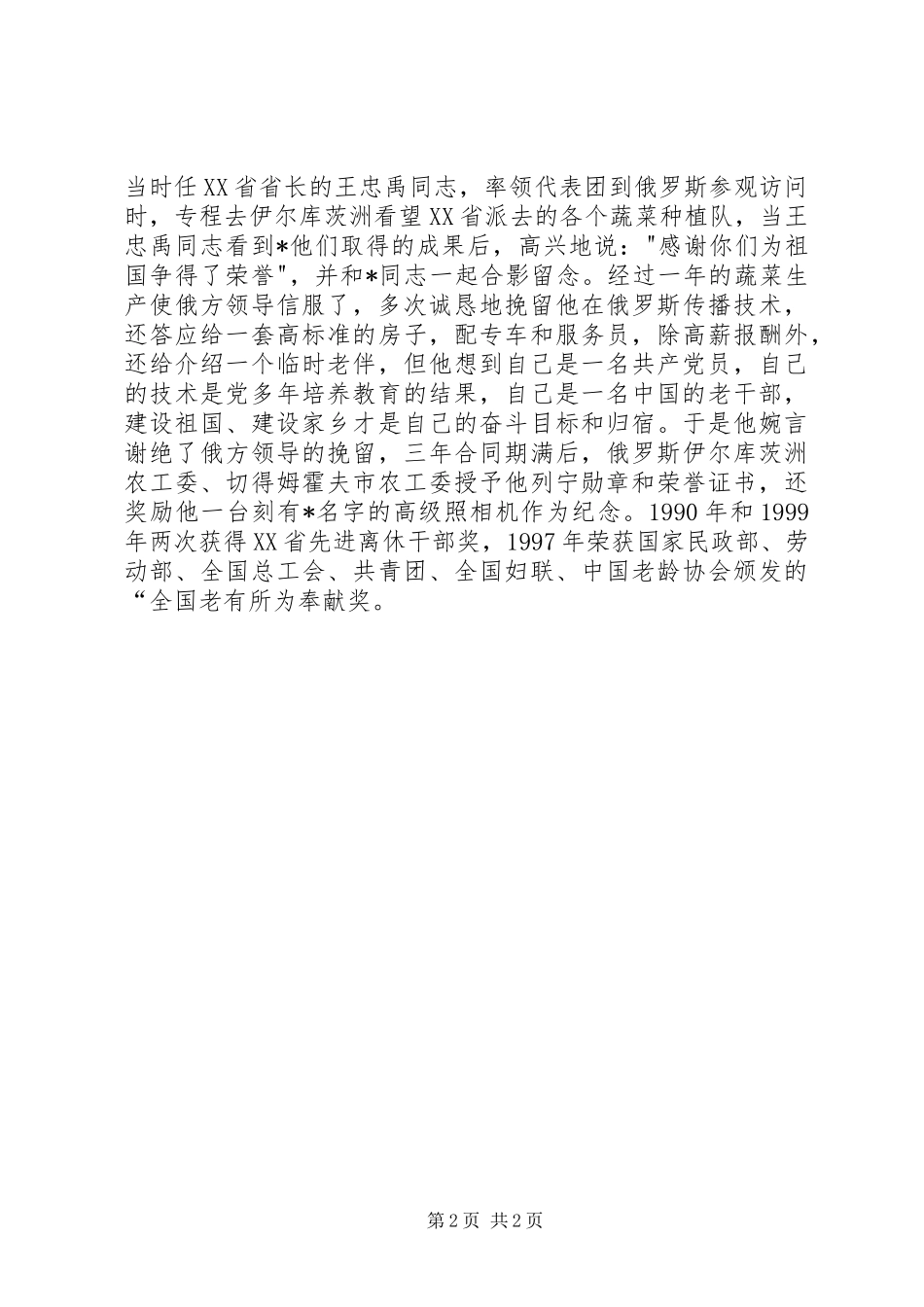 当时任XX省省长的王忠禹同志，率领代表团到俄罗斯参观访问时，专程去伊尔库茨洲看望XX省派去的各个蔬菜种植队，当王忠禹同志看到*他们取得的成果后，高兴地说："感谢你们为祖国争得了荣誉"，并和*同志一起合影留念。经过一年的蔬菜生产使俄方领导信服了，多次诚恳地挽留他在俄罗斯传播技术，还答应给一套高标准的房子，配专车和服务员，除高薪报酬外，还给介绍一个临时老伴，但他想到自己是一名共产党员，自己的技术是党多年培养教育的结果，自己是一名中国的老干部，建设祖国、建设家乡才是自己的奋斗目标和归宿。于是他婉言谢绝了俄方领导的挽留，三年合同期满后，俄罗斯伊尔库茨洲农工委、切得姆霍夫市农工委授予他列宁勋章和荣誉证书，还奖励他一台刻有*名字的高级照相机作为纪念。1990年和1999年两次获得XX省先进离休干部奖，1997年荣获国家民政部、劳动部、全国总工会、共青团、全国妇联、中国老龄协会颁发的“全国老有所为奉献奖。

第2页 共2页